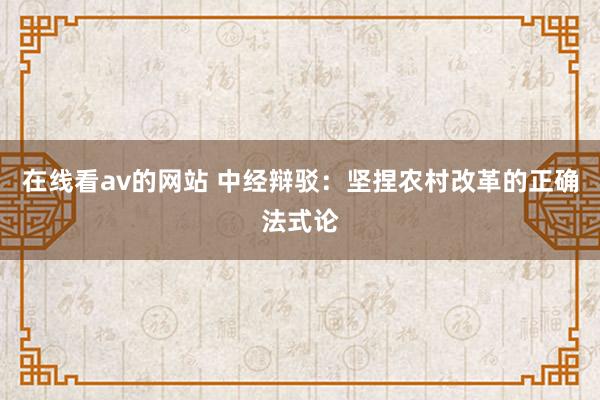 在线看av的网站 中经辩驳：坚捏农村改革的正确法式论